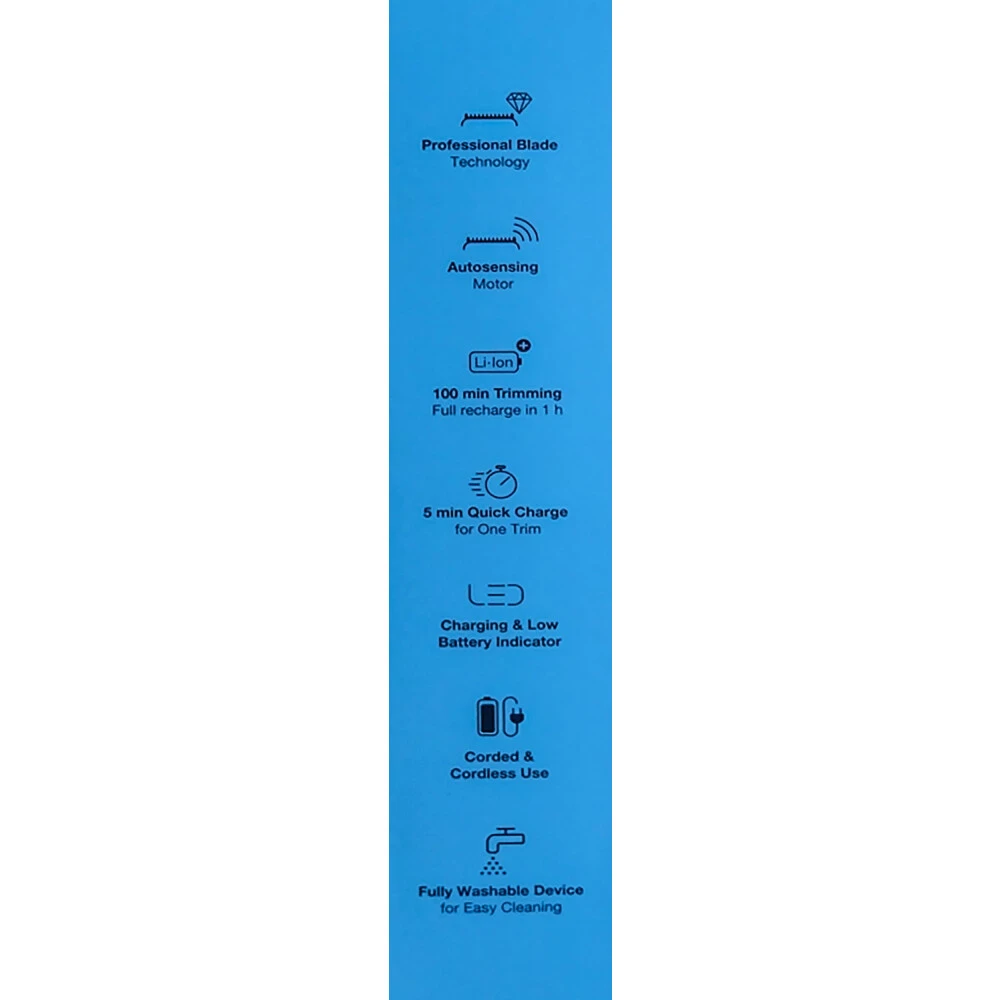 Professional Blade
Technology

Autosensing
Motor

Li-Ion

100 min Trimming
Full recharge in 1 h

5 min Quick Charge
for One Trim

LED

Charging & Low
Battery Indicator

Corded &
Cordless Use

Fully Washable Device
for Easy Cleaning